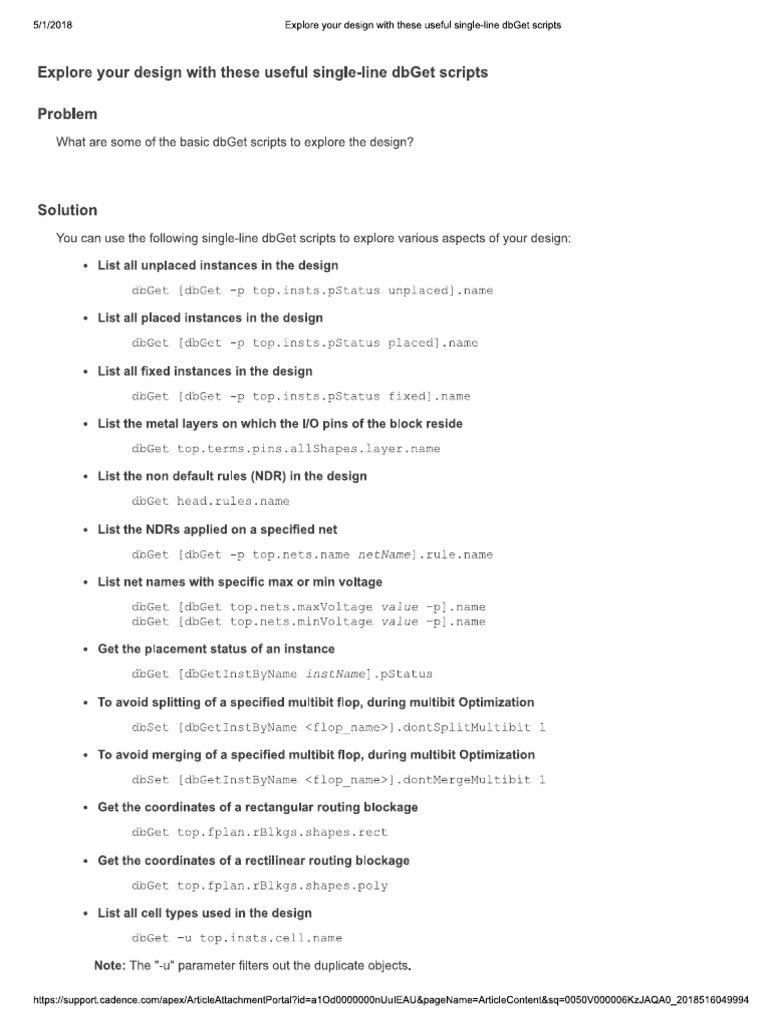 5/1/2018 Explore your design with these useful single-line dbGet scripts

Explore your design with these useful single-line dbGet scripts

Problem

What are some of the basic dbGet scripts to explore the design?

Solution

You can use the following single-line dbGet scripts to explore various aspects of your design:

• List all unplaced instances in the design

dbGet [dbGet -p top.insts.pStatus unplaced].name

• List all placed instances in the design

dbGet [dbGet -p top.insts.pStatus placed].name

• List all fixed instances in the design

dbGet [dbGet -p top.insts.pStatus fixed].name

• List the metal layers on which the I/O pins of the block reside

dbGet top.terms.pins.allShapes.layer.name

• List the non default rules (NDR) in the design

dbGet head.rules.name

• List the NDRs applied on a specified net

dbGet [dbGet -p top.nets.name netName].rule.name

• List net names with specific max or min voltage

dbGet [dbGet top.nets.maxVoltage value -p].name
dbGet [dbGet top.nets.minVoltage value -p].name

• Get the placement status of an instance

dbGet [dbGetInstByName instName].pStatus

• To avoid splitting of a specified multibit flop, during multibit Optimization

dbSet [dbGetInstByName <flop_name>].dontSplitMultibit 1

• To avoid merging of a specified multibit flop, during multibit Optimization

dbSet [dbGetInstByName <flop_name>].dontMergeMultibit 1

• Get the coordinates of a rectangular routing blockage

dbGet top.fplan.rBlkgs.shapes.rect

• Get the coordinates of a rectilinear routing blockage

dbGet top.fplan.rBlkgs.shapes.poly

• List all cell types used in the design

dbGet -u top.insts.cell.name

Note: The "-u" parameter filters out the duplicate objects.

https://support.cadence.com/apex/ArticleAttachmentPortal?id=a1Od0000000nUuIEAU&pageName=ArticleContent&sq=0050V000006KzJAQA0_2018516049994